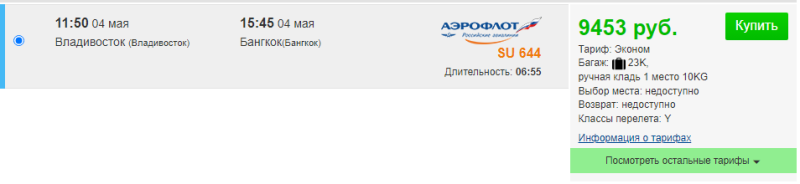 11:50 04 мая
Владивосток (Владивосток)

15:45 04 мая
Бангкок(Бангкок)

АЭРОФЛОТ
Российские авиалинии
SU 644
Длительность: 06:55

9453 руб.
Купить

Тариф: Эконом
Багаж: 23K,
ручная кладь 1 место 10KG
Выбор места: недоступно
Возврат: недоступно
Классы перелета: Y
Информация о тарифах

Посмотреть остальные тарифы